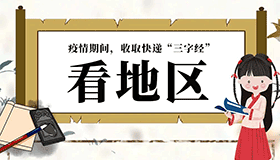 疫情期间，收取快递“三字经”

看地区